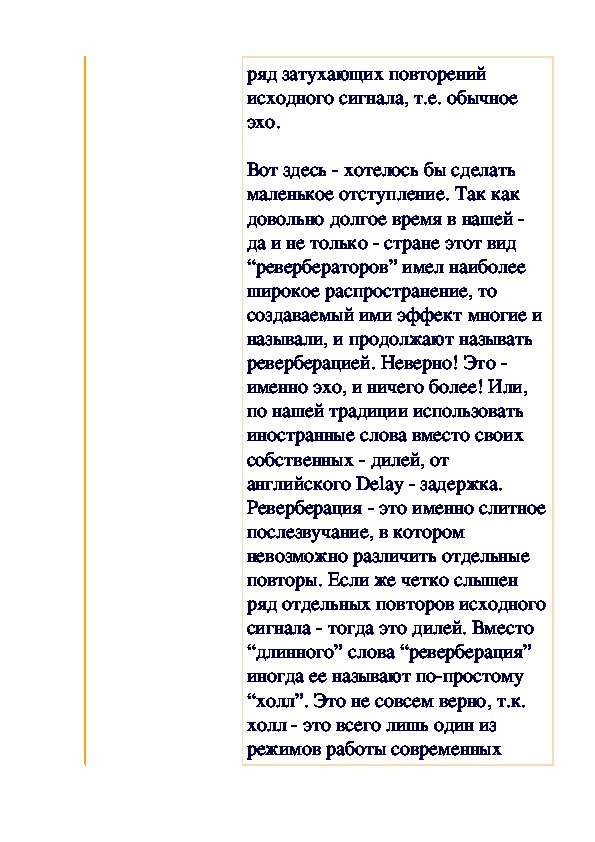 ряд затухающих повторений исходного сигнала, т.е. обычное эхо.

Вот здесь - хотелось бы сделать маленькое отступление. Так как довольно долгое время в нашей - да и не только - стране этот вид “ревербераторов” имел наиболее широкое распространение, то создаваемый ими эффект многие и называли, и продолжают называть реверберацией. Неверно! Это - именно эхо, и ничего более! Или, по нашей традиции использовать иностранные слова вместо своих собственных - дилей, от английского Delay - задержка. Реверберация - это именно слитное послезвучание, в котором невозможно различить отдельные повторы. Если же четко слышен ряд отдельных повторов исходного сигнала - тогда это дилей. Вместо “длинного” слова “реверберация” иногда ее называют по-простому “холл”. Это не совсем верно, т.к. холл - это всего лишь один из режимов работы современных